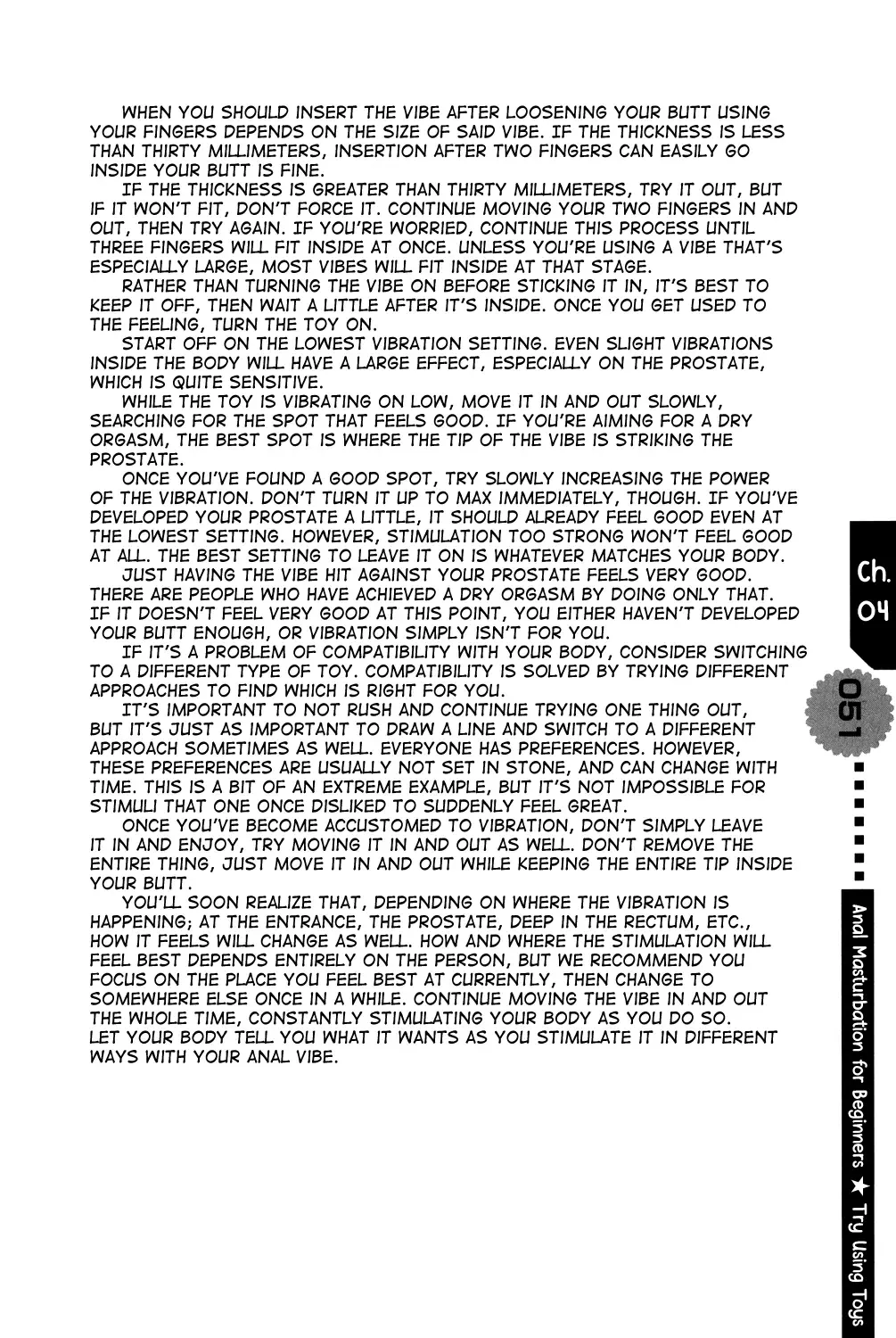 WHEN YOU SHOULD INSERT THE VIBE AFTER LOOSENING YOUR BUTT USING YOUR FINGERS DEPENDS ON THE SIZE OF SAID VIBE. IF THE THICKNESS IS LESS THAN THIRTY MILLIMETERS, INSERTION AFTER TWO FINGERS CAN EASILY GO INSIDE YOUR BUTT IS FINE.

IF THE THICKNESS IS GREATER THAN THIRTY MILLIMETERS, TRY IT OUT, BUT IF IT WON'T FIT, DON'T FORCE IT. CONTINUE MOVING YOUR TWO FINGERS IN AND OUT, THEN TRY AGAIN. IF YOU'RE WORRIED, CONTINUE THIS PROCESS UNTIL THREE FINGERS WILL FIT INSIDE AT ONCE. UNLESS YOU'RE USING A VIBE THAT'S ESPECIALLY LARGE, MOST VIBES WILL FIT INSIDE AT THAT STAGE.

RATHER THAN TURNING THE VIBE ON BEFORE STICKING IT IN, IT'S BEST TO KEEP IT OFF, THEN WAIT A LITTLE AFTER IT'S INSIDE. ONCE YOU GET USED TO THE FEELING, TURN THE TOY ON.

START OFF ON THE LOWEST VIBRATION SETTING. EVEN SLIGHT VIBRATIONS INSIDE THE BODY WILL HAVE A LARGE EFFECT, ESPECIALLY ON THE PROSTATE, WHICH IS QUITE SENSITIVE.

WHILE THE TOY IS VIBRATING ON LOW, MOVE IT IN AND OUT SLOWLY, SEARCHING FOR THE SPOT THAT FEELS GOOD. IF YOU'RE AIMING FOR A DRY ORGASM, THE BEST SPOT IS WHERE THE TIP OF THE VIBE IS STRIKING THE PROSTATE.

ONCE YOU'VE FOUND A GOOD SPOT, TRY SLOWLY INCREASING THE POWER OF THE VIBRATION. DON'T TURN IT UP TO MAX IMMEDIATELY, THOUGH. IF YOU'VE DEVELOPED YOUR PROSTATE A LITTLE, IT SHOULD ALREADY FEEL GOOD EVEN AT THE LOWEST SETTING. HOWEVER, STIMULATION TOO STRONG WON'T FEEL GOOD AT ALL. THE BEST SETTING TO LEAVE IT ON IS WHATEVER MATCHES YOUR BODY.

JUST HAVING THE VIBE HIT AGAINST YOUR PROSTATE FEELS VERY GOOD. THERE ARE PEOPLE WHO HAVE ACHIEVED A DRY ORGASM BY DOING ONLY THAT. IF IT DOESN'T FEEL VERY GOOD AT THIS POINT, YOU EITHER HAVEN'T DEVELOPED YOUR BUTT ENOUGH, OR VIBRATION SIMPLY ISN'T FOR YOU.

IF IT'S A PROBLEM OF COMPATIBILITY WITH YOUR BODY, CONSIDER SWITCHING TO A DIFFERENT TYPE OF TOY. COMPATIBILITY IS SOLVED BY TRYING DIFFERENT APPROACHES TO FIND WHICH IS RIGHT FOR YOU.

IT'S IMPORTANT TO NOT RUSH AND CONTINUE TRYING ONE THING OUT, BUT IT'S JUST AS IMPORTANT TO DRAW A LINE AND SWITCH TO A DIFFERENT APPROACH SOMETIMES AS WELL. EVERYONE HAS PREFERENCES. HOWEVER, THESE PREFERENCES ARE USUALLY NOT SET IN STONE, AND CAN CHANGE WITH TIME. THIS IS A BIT OF AN EXTREME EXAMPLE, BUT IT'S NOT IMPOSSIBLE FOR STIMULI THAT ONE ONCE DISLIKED TO SUDDENLY FEEL GREAT.

ONCE YOU'VE BECOME ACCUSTOMED TO VIBRATION, DON'T SIMPLY LEAVE IT IN AND ENJOY, TRY MOVING IT IN AND OUT AS WELL. DON'T REMOVE THE ENTIRE THING, JUST MOVE IT IN AND OUT WHILE KEEPING THE ENTIRE TIP INSIDE YOUR BUTT.

YOU'LL SOON REALIZE THAT, DEPENDING ON WHERE THE VIBRATION IS HAPPENING; AT THE ENTRANCE, THE PROSTATE, DEEP IN THE RECTUM, ETC., HOW IT FEELS WILL CHANGE AS WELL. HOW AND WHERE THE STIMULATION WILL FEEL BEST DEPENDS ENTIRELY ON THE PERSON, BUT WE RECOMMEND YOU FOCUS ON THE PLACE YOU FEEL BEST AT CURRENTLY, THEN CHANGE TO SOMEWHERE ELSE ONCE IN A WHILE. CONTINUE MOVING THE VIBE IN AND OUT THE WHOLE TIME, CONSTANTLY STIMULATING YOUR BODY AS YOU DO SO. LET YOUR BODY TELL YOU WHAT IT WANTS AS YOU STIMULATE IT IN DIFFERENT WAYS WITH YOUR ANAL VIBE.

Ch. 04

051

Anal Masturbation for Beginners ★ Try Using Toys